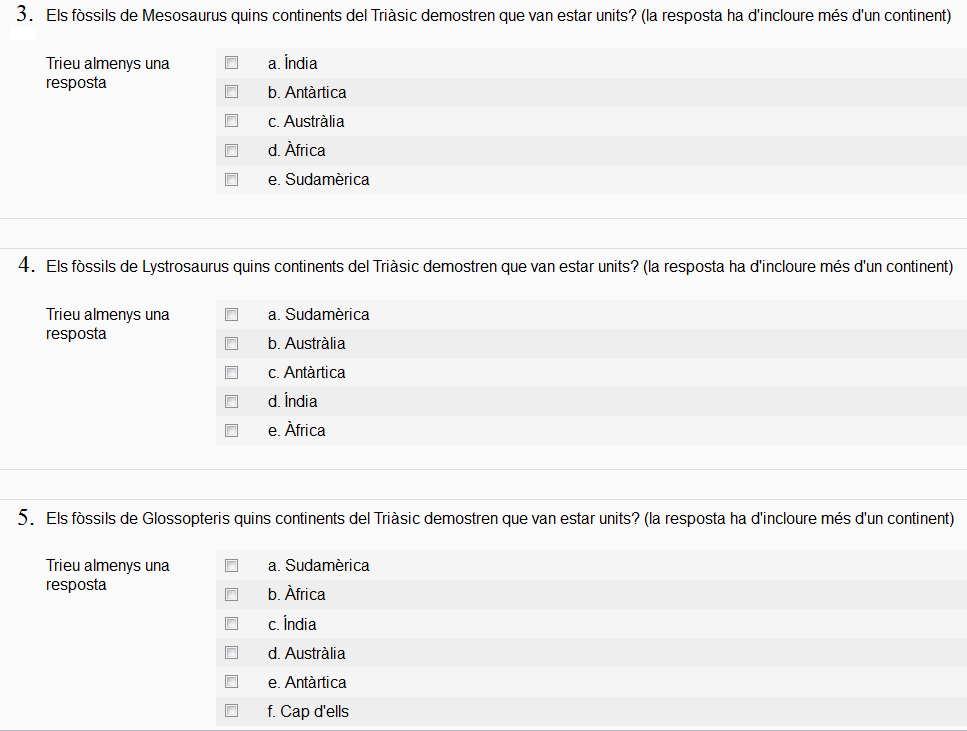 3. Els fòssils de Mesosaurus quins continents del Triàsic demostren que van estar units? (la resposta ha d'incloure més d'un continent)

Trieu almenys una resposta

a. Índia
b. Antàrtica
c. Austràlia
d. Àfrica
e. Sudamèrica

4. Els fòssils de Lystrosaurus quins continents del Triàsic demostren que van estar units? (la resposta ha d'incloure més d'un continent)

Trieu almenys una resposta

a. Sudamèrica
b. Austràlia
c. Antàrtica
d. Índia
e. Àfrica

5. Els fòssils de Glossopteris quins continents del Triàsic demostren que van estar units? (la resposta ha d'incloure més d'un continent)

Trieu almenys una resposta

a. Sudamèrica
b. Àfrica
c. Índia
d. Austràlia
e. Antàrtica
f. Cap d'ells